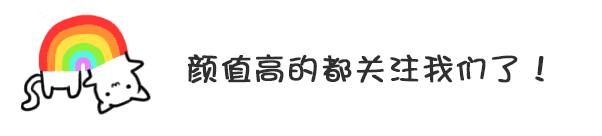 颜值高的都关注我们了！